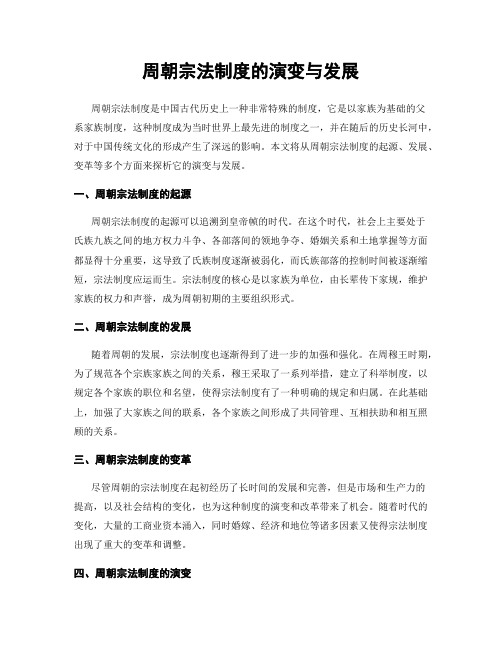 周朝宗法制度的演变与发展

周朝宗法制度是中国古代历史上一种非常特殊的制度，它是以家族为基础的父系家族制度，这种制度成为当时世界上最先进的制度之一，并在随后的历史长河中，对于中国传统文化的形成产生了深远的影响。本文将从周朝宗法制度的起源、发展、变革等多个方面来探析它的演变与发展。

一、周朝宗法制度的起源

周朝宗法制度的起源可以追溯到皇帝帧的时代。在这个时代，社会上主要处于氏族九族之间的地方权力斗争、各部落间的领地争夺、婚姻关系和土地掌握等方面都显得十分重要，这导致了氏族制度逐渐被弱化，而氏族部落的控制时间被逐渐缩短，宗法制度应运而生。宗法制度的核心是以家族为单位，由长辈传下家规，维护家族的权力和声誉，成为周朝初期的主要组织形式。

二、周朝宗法制度的发展

随着周朝的发展，宗法制度也逐渐得到了进一步的加强和强化。在周穆王时期，为了规范各个宗族家族之间的关系，穆王采取了一系列举措，建立了科举制度，以规定各个家族的职位和名望，使得宗法制度有了一种明确的规定和归属。在此基础上，加强了大家族之间的联系，各个家族之间形成了共同管理、互相扶助和相互照顾的关系。

三、周朝宗法制度的变革

尽管周朝的宗法制度在起初经历了长时间的发展和完善，但是市场和生产力的提高，以及社会结构的变化，也为这种制度的演变和改革带来了机会。随着时代的变化，大量的工商业资本涌入，同时婚嫁、经济和地位等诸多因素又使得宗法制度出现了重大的变革和调整。

四、周朝宗法制度的演变